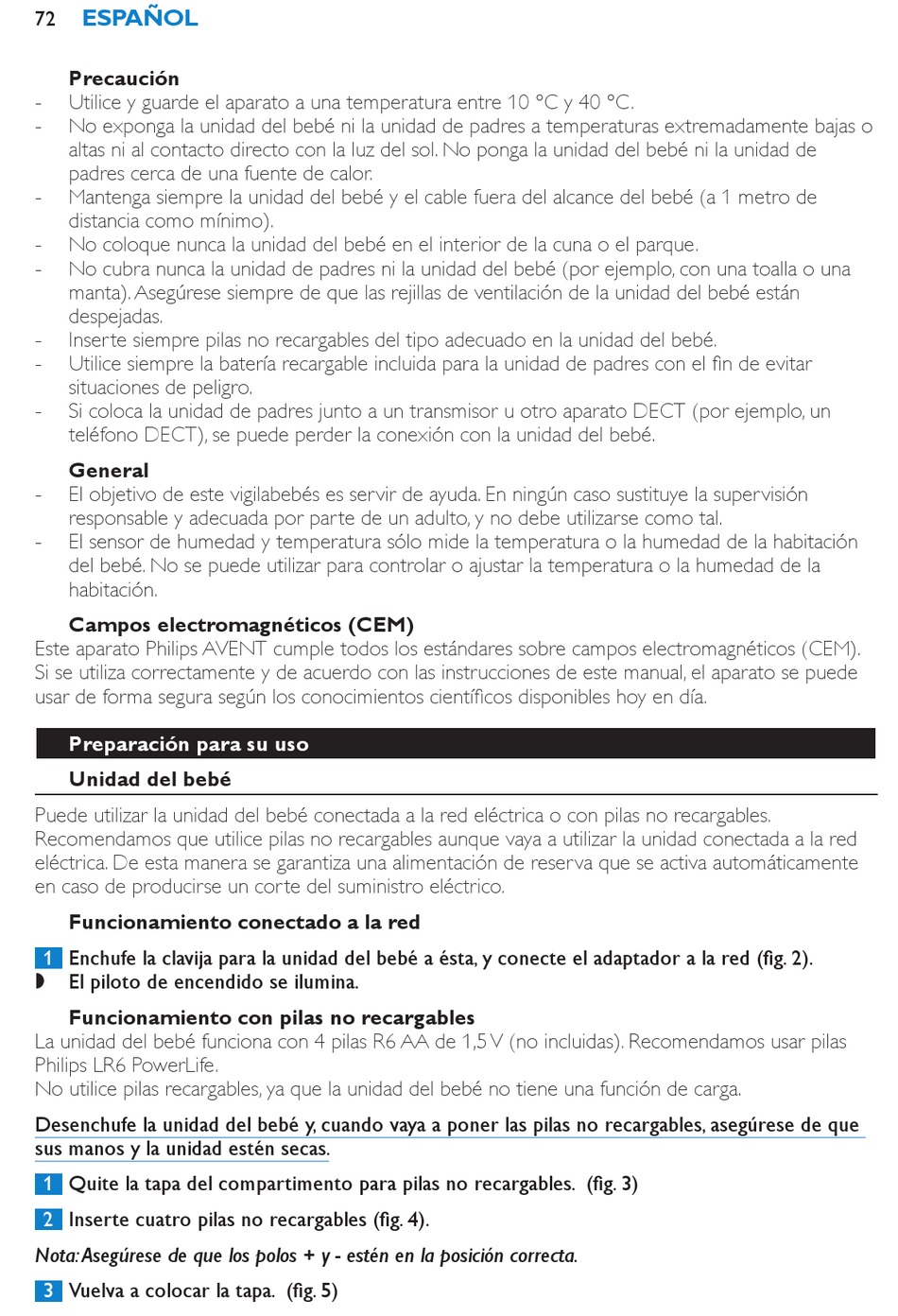 72 ESPAÑOL

Precaución
- Utilice y guarde el aparato a una temperatura entre 10 °C y 40 °C.
- No exponga la unidad del bebé ni la unidad de padres a temperaturas extremadamente bajas o altas ni al contacto directo con la luz del sol. No ponga la unidad del bebé ni la unidad de padres cerca de una fuente de calor.
- Mantenga siempre la unidad del bebé y el cable fuera del alcance del bebé (a 1 metro de distancia como mínimo).
- No coloque nunca la unidad del bebé en el interior de la cuna o el parque.
- No cubra nunca la unidad de padres ni la unidad del bebé (por ejemplo, con una toalla o una manta). Asegúrese siempre de que las rejillas de ventilación de la unidad del bebé están despejadas.
- Inserte siempre pilas no recargables del tipo adecuado en la unidad del bebé.
- Utilice siempre la batería recargable incluida para la unidad de padres con el fin de evitar situaciones de peligro.
- Si coloca la unidad de padres junto a un transmisor u otro aparato DECT (por ejemplo, un teléfono DECT), se puede perder la conexión con la unidad del bebé.

General
- El objetivo de este vigilabebés es servir de ayuda. En ningún caso sustituye la supervisión responsable y adecuada por parte de un adulto, y no debe utilizarse como tal.
- El sensor de humedad y temperatura sólo mide la temperatura o la humedad de la habitación del bebé. No se puede utilizar para controlar o ajustar la temperatura o la humedad de la habitación.

Campos electromagnéticos (CEM)
Este aparato Philips AVENT cumple todos los estándares sobre campos electromagnéticos (CEM). Si se utiliza correctamente y de acuerdo con las instrucciones de este manual, el aparato se puede usar de forma segura según los conocimientos científicos disponibles hoy en día.

Preparación para su uso

Unidad del bebé

Puede utilizar la unidad del bebé conectada a la red eléctrica o con pilas no recargables. Recomendamos que utilice pilas no recargables aunque vaya a utilizar la unidad conectada a la red eléctrica. De esta manera se garantiza una alimentación de reserva que se activa automáticamente en caso de producirse un corte del suministro eléctrico.

Funcionamiento conectado a la red

1 Enchufe la clavija para la unidad del bebé a ésta, y conecte el adaptador a la red (fig. 2).
◗ El piloto de encendido se ilumina.

Funcionamiento con pilas no recargables
La unidad del bebé funciona con 4 pilas R6 AA de 1,5 V (no incluidas). Recomendamos usar pilas Philips LR6 PowerLife.
No utilice pilas recargables, ya que la unidad del bebé no tiene una función de carga.

Desenchufe la unidad del bebé y, cuando vaya a poner las pilas no recargables, asegúrese de que sus manos y la unidad estén secas.

1 Quite la tapa del compartimento para pilas no recargables. (fig. 3)

2 Inserte cuatro pilas no recargables (fig. 4).

Nota: Asegúrese de que los polos + y - estén en la posición correcta.

3 Vuelva a colocar la tapa. (fig. 5)